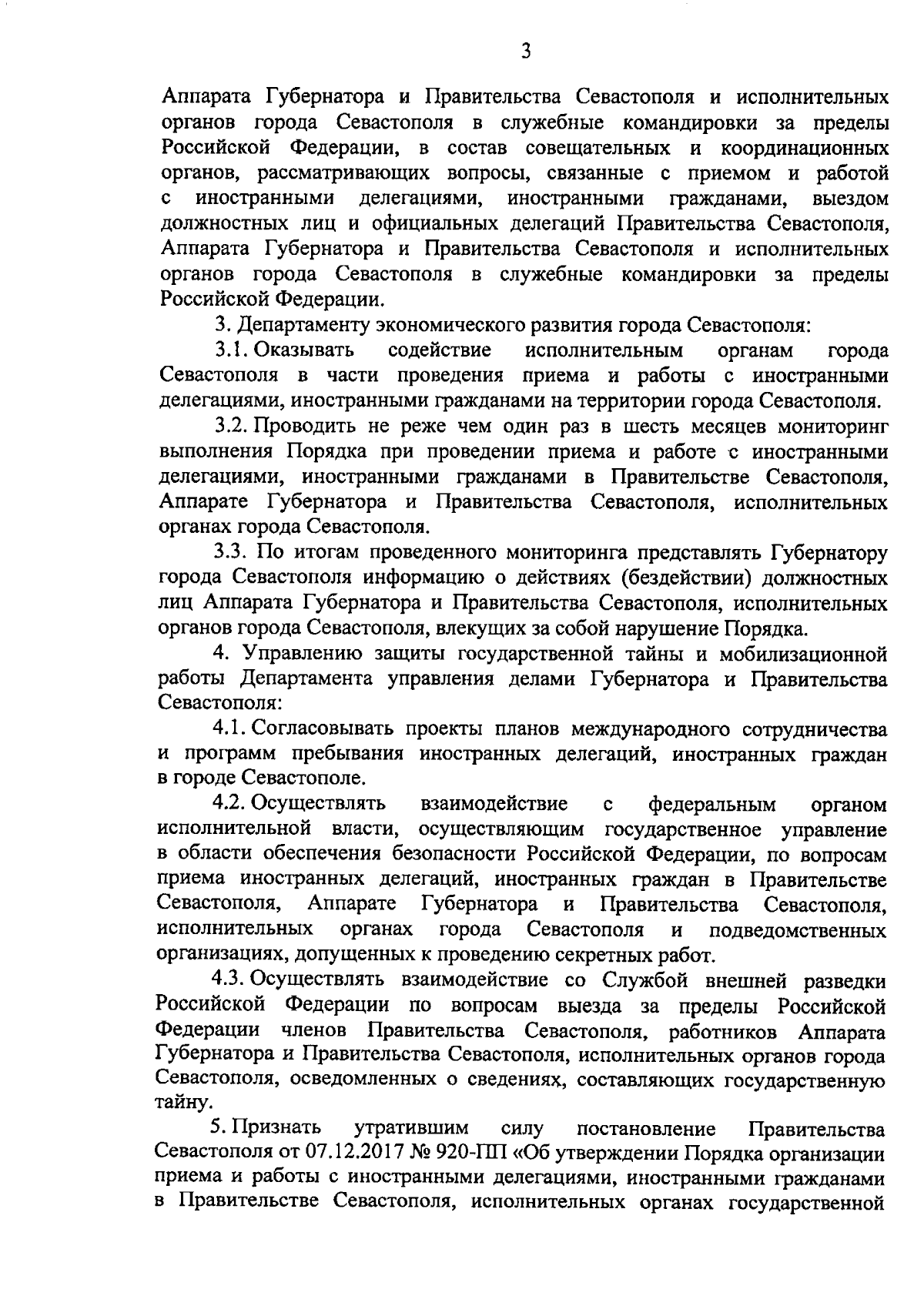 3

Аппарата Губернатора и Правительства Севастополя и исполнительных органов города Севастополя в служебные командировки за пределы Российской Федерации, в состав совещательных и координационных органов, рассматривающих вопросы, связанные с приемом и работой с иностранными делегациями, иностранными гражданами, выездом должностных лиц и официальных делегаций Правительства Севастополя, Аппарата Губернатора и Правительства Севастополя и исполнительных органов города Севастополя в служебные командировки за пределы Российской Федерации.

3. Департаменту экономического развития города Севастополя:

3.1. Оказывать содействие исполнительным органам города Севастополя в части проведения приема и работы с иностранными делегациями, иностранными гражданами на территории города Севастополя.

3.2. Проводить не реже чем один раз в шесть месяцев мониторинг выполнения Порядка при проведении приема и работе с иностранными делегациями, иностранными гражданами в Правительстве Севастополя, Аппарате Губернатора и Правительства Севастополя, исполнительных органах города Севастополя.

3.3. По итогам проведенного мониторинга представлять Губернатору города Севастополя информацию о действиях (бездействии) должностных лиц Аппарата Губернатора и Правительства Севастополя, исполнительных органов города Севастополя, влекущих за собой нарушение Порядка.

4. Управлению защиты государственной тайны и мобилизационной работы Департамента управления делами Губернатора и Правительства Севастополя:

4.1. Согласовывать проекты планов международного сотрудничества и программ пребывания иностранных делегаций, иностранных граждан в городе Севастополе.

4.2. Осуществлять взаимодействие с федеральным органом исполнительной власти, осуществляющим государственное управление в области обеспечения безопасности Российской Федерации, по вопросам приема иностранных делегаций, иностранных граждан в Правительстве Севастополя, Аппарате Губернатора и Правительства Севастополя, исполнительных органах города Севастополя и подведомственных организациях, допущенных к проведению секретных работ.

4.3. Осуществлять взаимодействие со Службой внешней разведки Российской Федерации по вопросам выезда за пределы Российской Федерации членов Правительства Севастополя, работников Аппарата Губернатора и Правительства Севастополя, исполнительных органов города Севастополя, осведомленных о сведениях, составляющих государственную тайну.

5. Признать утратившим силу постановление Правительства Севастополя от 07.12.2017 № 920-ПП «Об утверждении Порядка организации приема и работы с иностранными делегациями, иностранными гражданами в Правительстве Севастополя, исполнительных органах государственной